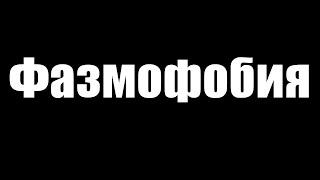 Фазмофобия